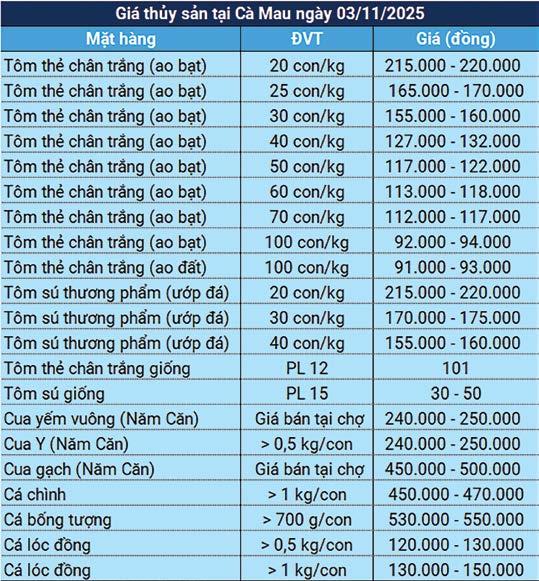 Giá thủy sản tại Cà Mau ngày 03/11/2025

| Mặt hàng | ĐVT | Giá (đồng) |
|---|---|---|
| Tôm thẻ chân trắng (ao bạt) | 20 con/kg | 215.000 - 220.000 |
| Tôm thẻ chân trắng (ao bạt) | 25 con/kg | 165.000 - 170.000 |
| Tôm thẻ chân trắng (ao bạt) | 30 con/kg | 155.000 - 160.000 |
| Tôm thẻ chân trắng (ao bạt) | 40 con/kg | 127.000 - 132.000 |
| Tôm thẻ chân trắng (ao bạt) | 50 con/kg | 117.000 - 122.000 |
| Tôm thẻ chân trắng (ao bạt) | 60 con/kg | 113.000 - 118.000 |
| Tôm thẻ chân trắng (ao bạt) | 70 con/kg | 112.000 - 117.000 |
| Tôm thẻ chân trắng (ao bạt) | 100 con/kg | 92.000 - 94.000 |
| Tôm thẻ chân trắng (ao đất) | 100 con/kg | 91.000 - 93.000 |
| Tôm sú thương phẩm (ướp đá) | 20 con/kg | 215.000 - 220.000 |
| Tôm sú thương phẩm (ướp đá) | 30 con/kg | 170.000 - 175.000 |
| Tôm sú thương phẩm (ướp đá) | 40 con/kg | 155.000 - 160.000 |
| Tôm thẻ chân trắng giống | PL 12 | 101 |
| Tôm sú giống | PL 15 | 30 - 50 |
| Cua yếm vuông (Năm Căn) | Giá bán tại chợ | 240.000 - 250.000 |
| Cua Y (Năm Căn) | > 0,5 kg/con | 240.000 - 250.000 |
| Cua gạch (Năm Căn) | Giá bán tại chợ | 450.000 - 500.000 |
| Cá chình | > 1 kg/con | 450.000 - 470.000 |
| Cá bống tượng | > 700 g/con | 530.000 - 550.000 |
| Cá lóc đồng | > 0,5 kg/con | 120.000 - 130.000 |
| Cá lóc đồng | > 1 kg/con | 130.000 - 150.000 |